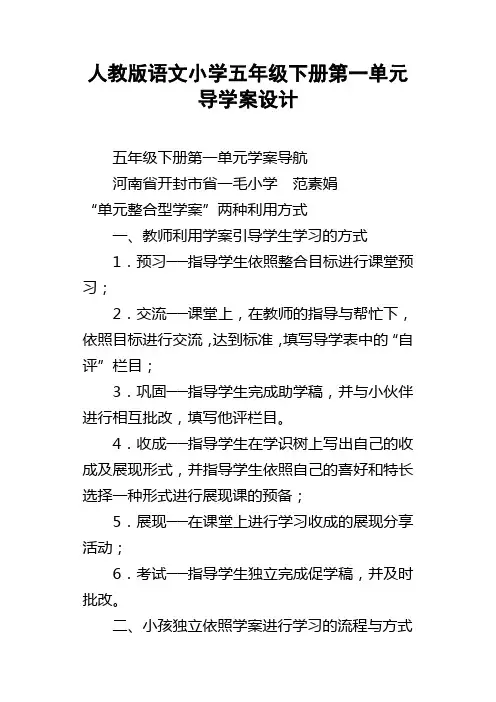 人教版语文小学五年级下册第一单元导学案设计

五年级下册第一单元学案导航

河南省开封市省一毛小学　范素娟

“单元整合型学案”两种利用方式

一、教师利用学案引导学生学习的方式

1．预习──指导学生依照整合目标进行课堂预习；

2．交流──课堂上，在教师的指导与帮忙下，依照目标进行交流，达到标准，填写导学表中的“自评”栏目；

3．巩固──指导学生完成助学稿，并与小伙伴进行相互批改，填写他评栏目。

4．收成──指导学生在学识树上写出自己的收成及展现形式，并指导学生依照自己的喜好和特长选择一种形式进行展现课的预备；

5．展现──在课堂上进行学习收成的展现分享活动；

6．考试──指导学生独立完成促学稿，并及时批改。

二、小孩独立依照学案进行学习的流程与方式